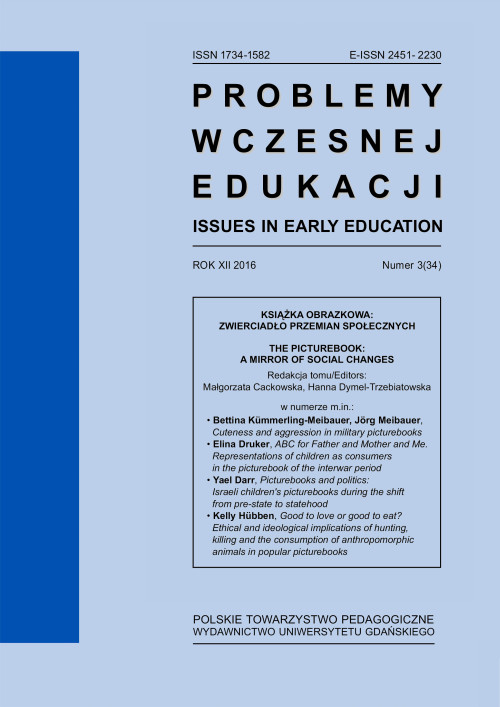 ISSN 1734-1582 E-ISSN 2451- 2230

PROBLEMY WCZESNEJ EDUKACJI

ISSUES IN EARLY EDUCATION

ROK XII 2016 Numer 3(34)

KSIĄŻKA OBRAZKOWA: ZWIERCIADŁO PRZEMIAN SPOŁECZNYCH

THE PICTUREBOOK: A MIRROR OF SOCIAL CHANGES

Redakcja tomu/Editors: Małgorzata Cackowska, Hanna Dymel-Trzebiatowska

w numerze m.in.:

• Bettina Kümmerling-Meibauer, Jörg Meibauer, Cuteness and aggression in military picturebooks

• Elina Druker, ABC for Father and Mother and Me. Representations of children as consumers in the picturebook of the interwar period

• Yael Darr, Picturebooks and politics: Israeli children's picturebooks during the shift from pre-state to statehood

• Kelly Hübben, Good to love or good to eat? Ethical and ideological implications of hunting, killing and the consumption of anthropomorphic animals in popular picturebooks

POLSKIE TOWARZYSTWO PEDAGOGICZNE
WYDAWNICTWO UNIWERSYTETU GDAŃSKIEGO